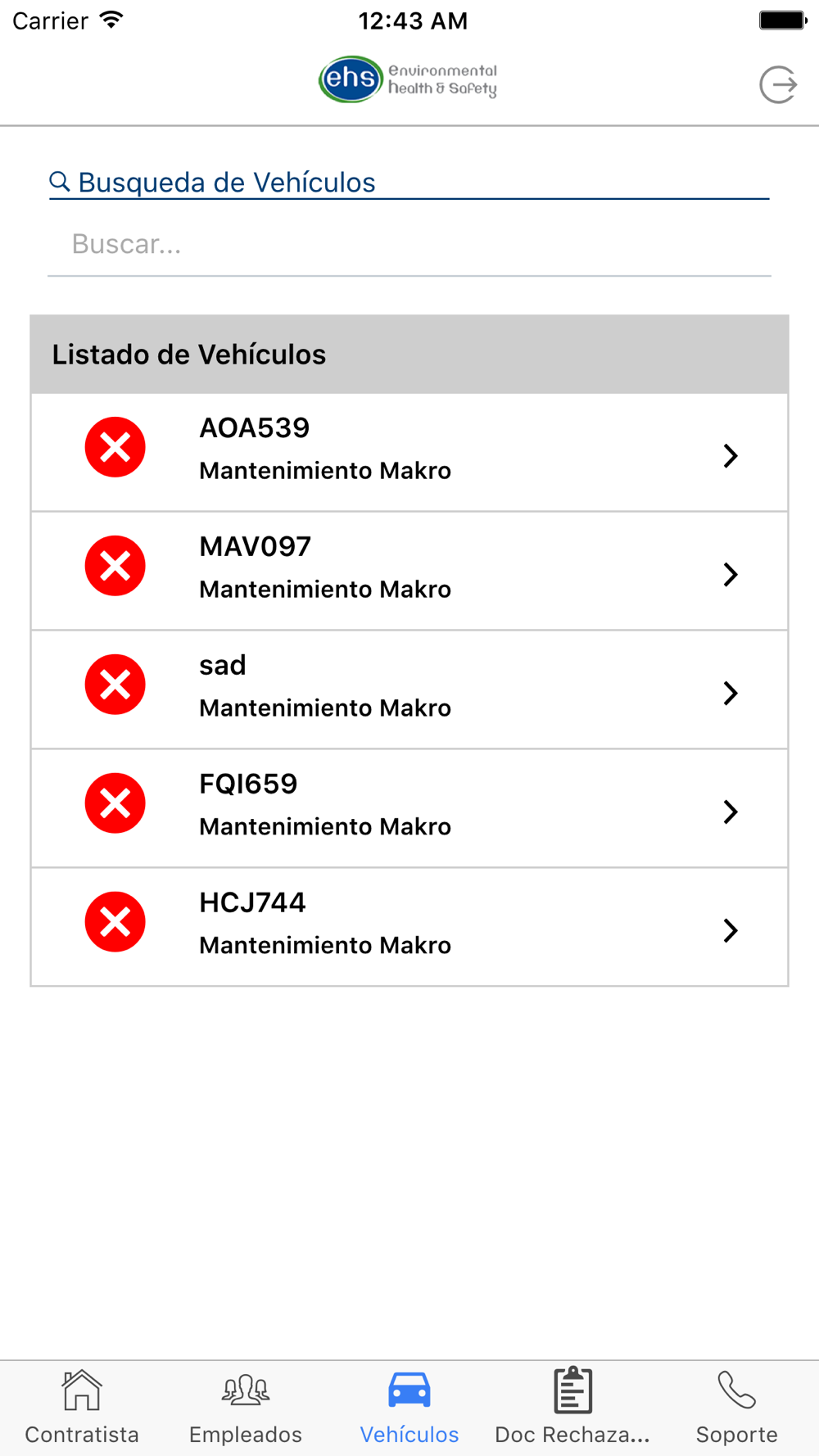 Carrier 12:43 AM

ehs Environmental health & Safety

Busqueda de Vehículos

Buscar...

Listado de Vehículos

AOA539
Mantenimiento Makro

MAV097
Mantenimiento Makro

sad
Mantenimiento Makro

FQI659
Mantenimiento Makro

HCJ744
Mantenimiento Makro

Contratista Empleados Vehículos Doc Rechaza... Soporte